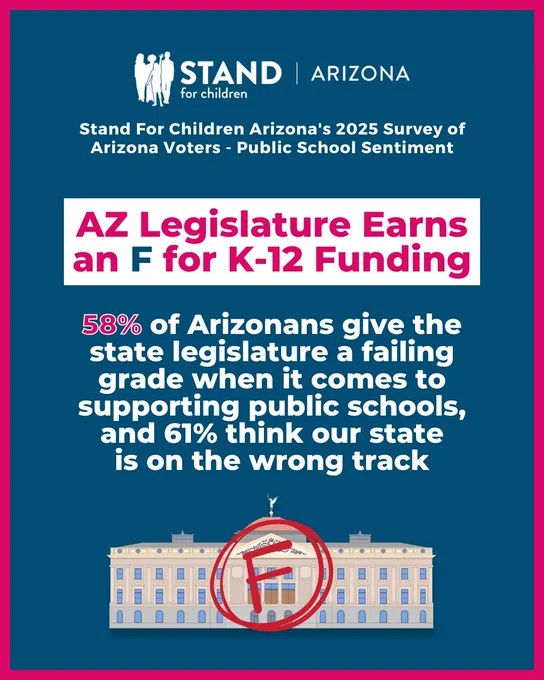 STAND for children | ARIZONA

Stand For Children Arizona's 2025 Survey of Arizona Voters - Public School Sentiment

AZ Legislature Earns an F for K-12 Funding

58% of Arizonans give the state legislature a failing grade when it comes to supporting public schools, and 61% think our state is on the wrong track

F